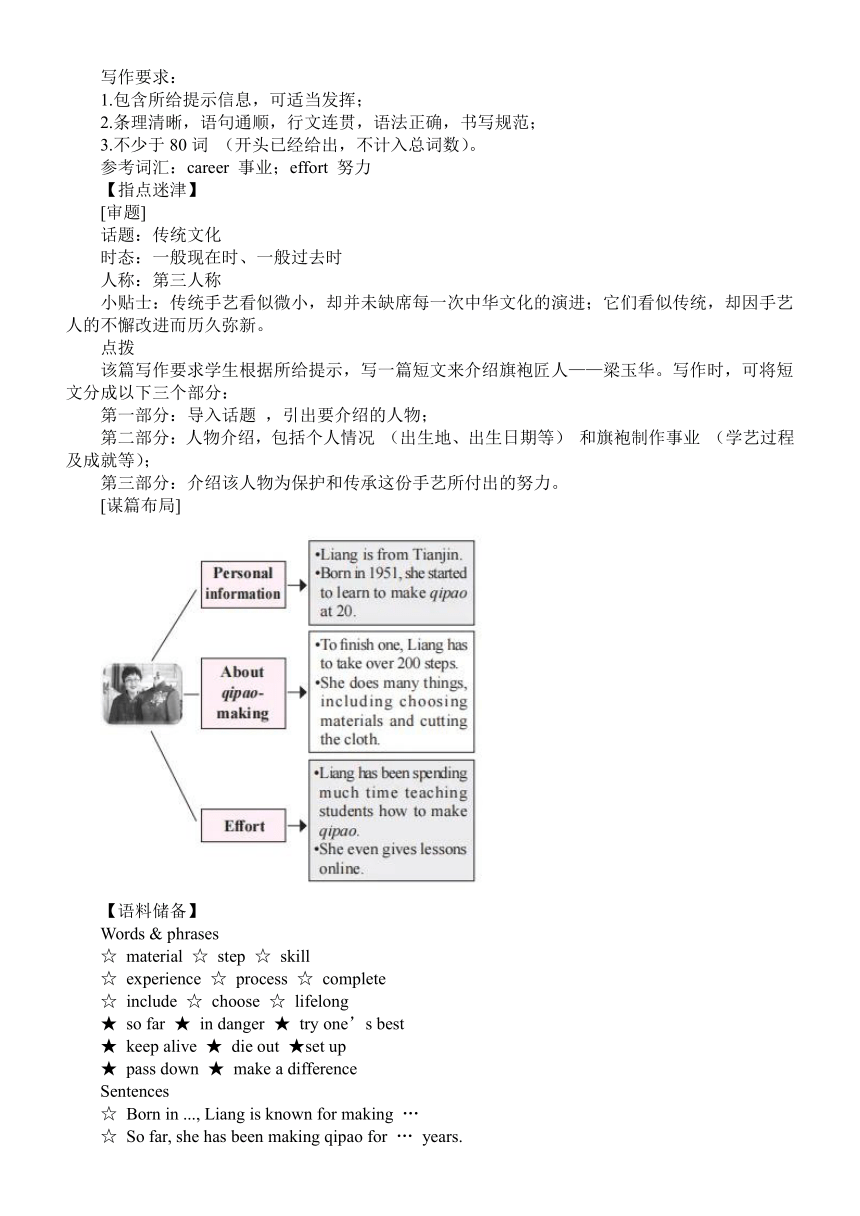 写作要求：
1.包含所给提示信息，可适当发挥；
2.条理清晰，语句通顺，行文连贯，语法正确，书写规范；
3.不少于 80 词 （开头已经给出，不计入总词数）。
参考词汇：career 事业；effort 努力
【指点迷津】
[审题]
话题：传统文化
时态：一般现在时、一般过去时
人称：第三人称
小贴士：传统手艺看似微小，却并未缺席每一次中华文化的演进；它们看似传统，却因手艺人的不懈改进而历久弥新。
点拨
该篇写作要求学生根据所给提示，写一篇短文来介绍旗袍匠人——梁玉华。写作时，可将短文分成以下三个部分：
第一部分：导入话题 ，引出要介绍的人物；
第二部分：人物介绍，包括个人情况 （出生地、出生日期等） 和旗袍制作事业 （学艺过程及成就等）；
第三部分：介绍该人物为保护和传承这份手艺所付出的努力。
[谋篇布局]

Personal information
•Liang is from Tianjin.
•Born in 1951, she started to learn to make qipao at 20.

About qipao-making
•To finish one, Liang has to take over 200 steps.
•She does many things, including choosing materials and cutting the cloth.

Effort
•Liang has been spending much time teaching students how to make qipao.
•She even gives lessons online.

【语料储备】
Words & phrases
☆ material ☆ step ☆ skill
☆ experience ☆ process ☆ complete
☆ include ☆ choose ☆ lifelong
★ so far ★ in danger ★ try one’s best
★ keep alive ★ die out ★set up
★ pass down ★ make a difference
Sentences
☆ Born in ..., Liang is known for making …
☆ So far, she has been making qipao for … years.